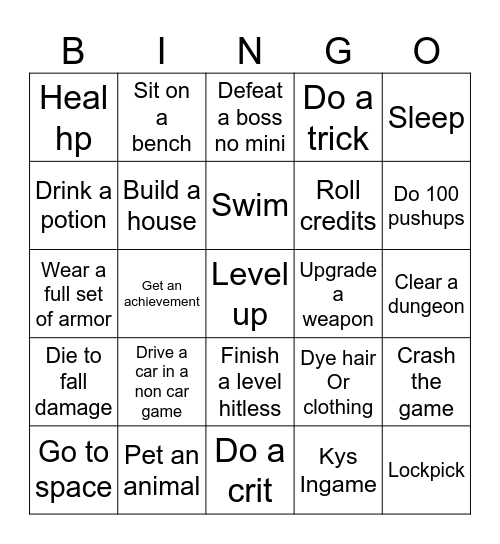 | B | I | N | G | O |
|---|---|---|---|---|
| Heal hp | Sit on a bench | Defeat a boss no mini | Do a trick | Sleep |
| Drink a potion | Build a house | Swim | Roll credits | Do 100 pushups |
| Wear a full set of armor | Get an achievement | Level up | Upgrade a weapon | Clear a dungeon |
| Die to fall damage | Drive a car in a non car game | Finish a level hitless | Dye hair Or clothing | Crash the game |
| Go to space | Pet an animal | Do a crit | Kys Ingame | Lockpick |